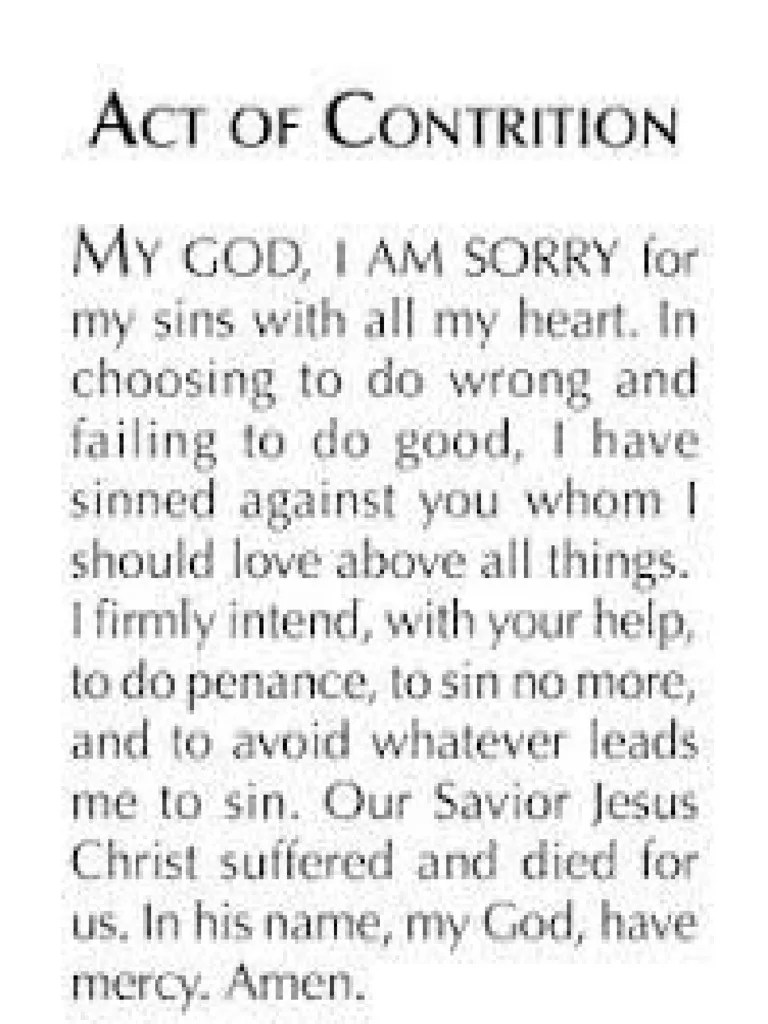 ACT OF CONTRITION

MY GOD, I AM SORRY for my sins with all my heart. In choosing to do wrong and failing to do good, I have sinned against you whom I should love above all things. I firmly intend, with your help, to do penance, to sin no more, and to avoid whatever leads me to sin. Our Savior Jesus Christ suffered and died for us. In his name, my God, have mercy. Amen.